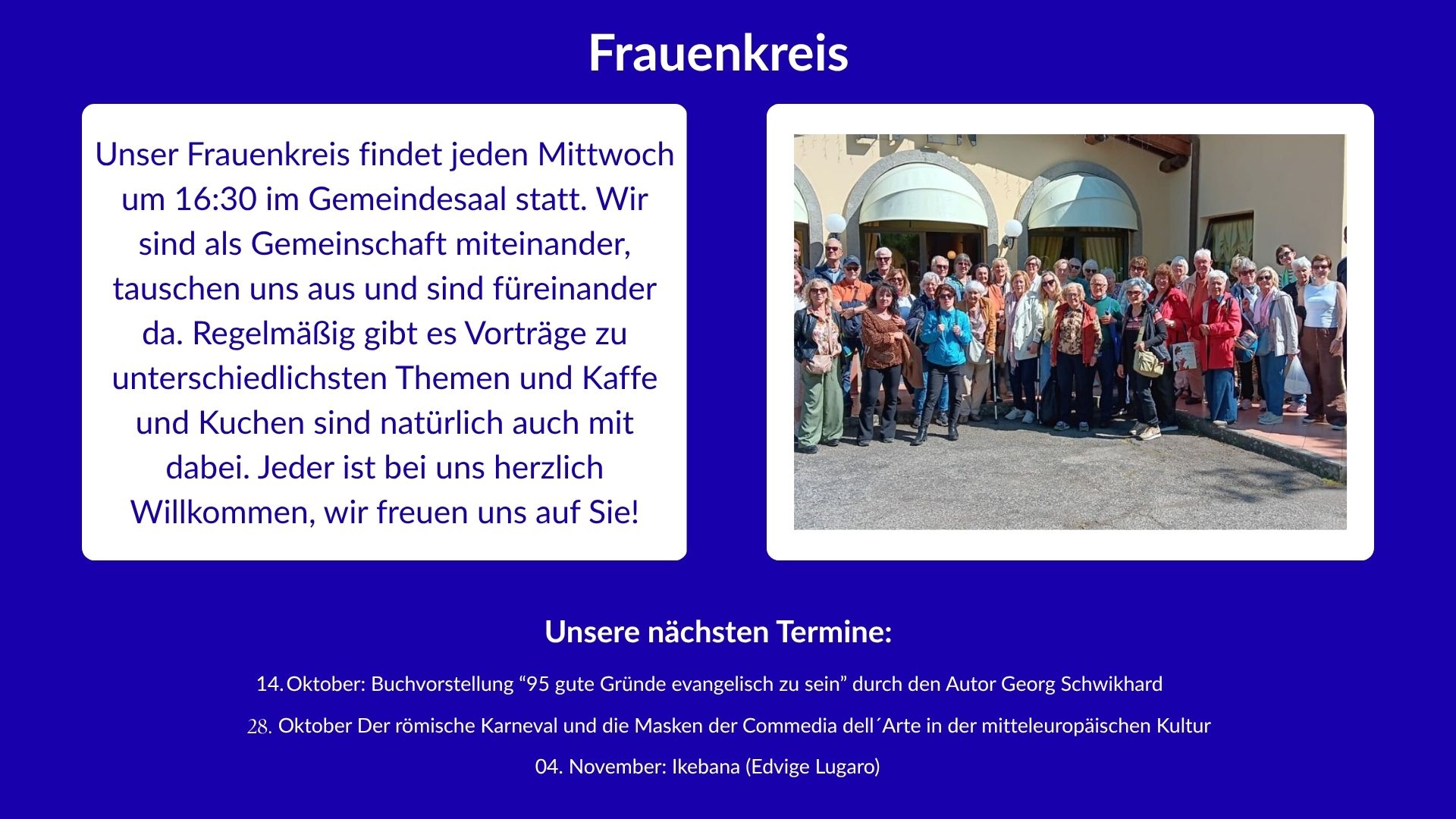 Frauenkreis

Unser Frauenkreis findet jeden Mittwoch um 16:30 im Gemeindesaal statt. Wir sind als Gemeinschaft miteinander, tauschen uns aus und sind füreinander da. Regelmäßig gibt es Vorträge zu unterschiedlichsten Themen und Kaffe und Kuchen sind natürlich auch mit dabei. Jeder ist bei uns herzlich Willkommen, wir freuen uns auf Sie!

Unsere nächsten Termine:

14. Oktober: Buchvorstellung “95 gute Gründe evangelisch zu sein” durch den Autor Georg Schwikhard

28. Oktober Der römische Karneval und die Masken der Commedia dell´Arte in der mitteleuropäischen Kultur

04. November: Ikebana (Edvige Lugaro)